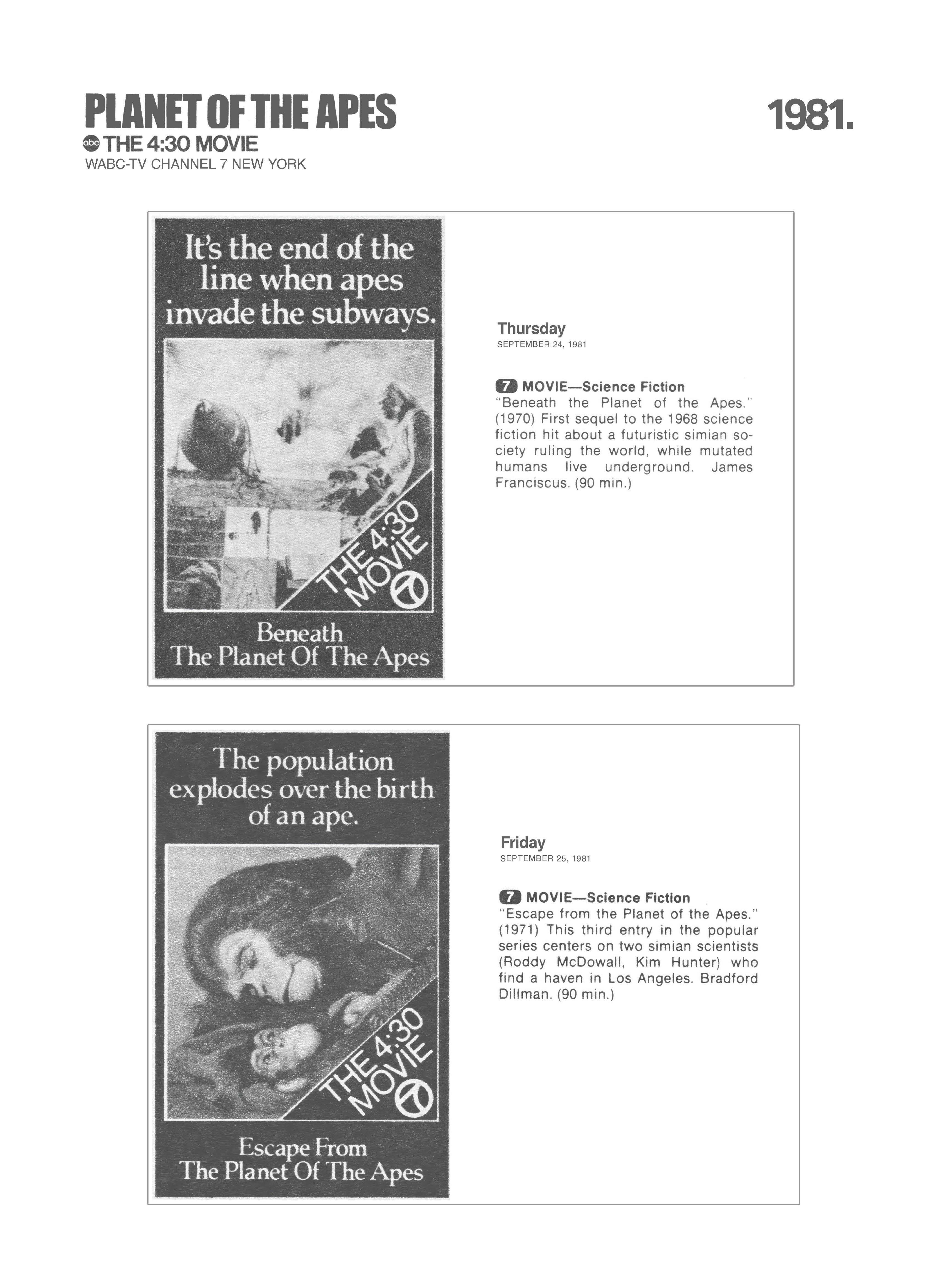 PLANET OF THE APES

1981.

abc THE 4:30 MOVIE
WABC-TV CHANNEL 7 NEW YORK

It's the end of the line when apes invade the subways.

THE 4:30 MOVIE 7

Beneath The Planet Of The Apes

Thursday
SEPTEMBER 24, 1981

7 MOVIE—Science Fiction
"Beneath the Planet of the Apes." (1970) First sequel to the 1968 science fiction hit about a futuristic simian society ruling the world, while mutated humans live underground. James Franciscus. (90 min.)

The population explodes over the birth of an ape.

THE 4:30 MOVIE 7

Escape From The Planet Of The Apes

Friday
SEPTEMBER 25, 1981

7 MOVIE—Science Fiction
"Escape from the Planet of the Apes." (1971) This third entry in the popular series centers on two simian scientists (Roddy McDowall, Kim Hunter) who find a haven in Los Angeles. Bradford Dillman. (90 min.)